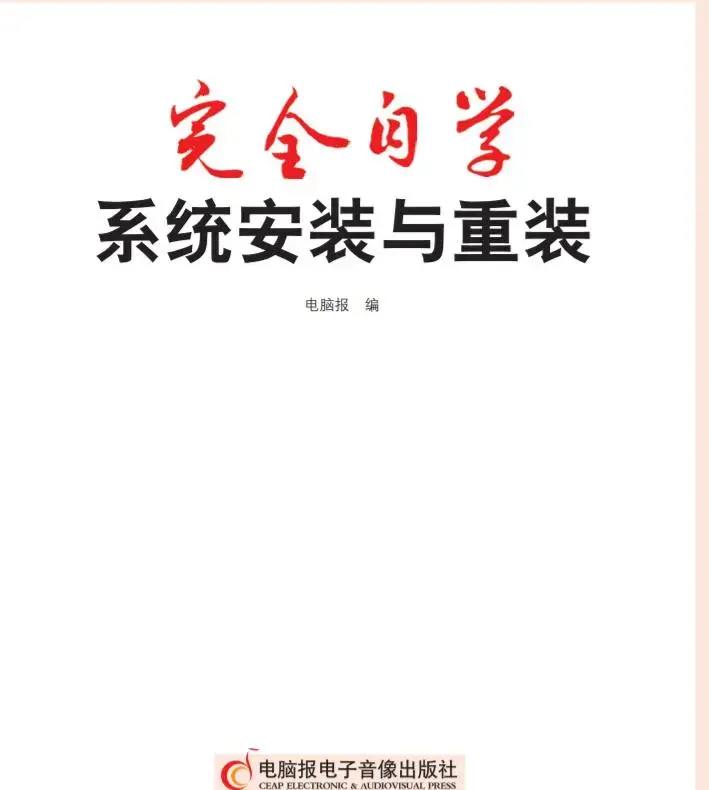 完全自学

系统安装与重装

电脑报　编

电脑报电子音像出版社
CEAP ELECTRONIC & AUDIOVISUAL PRESS